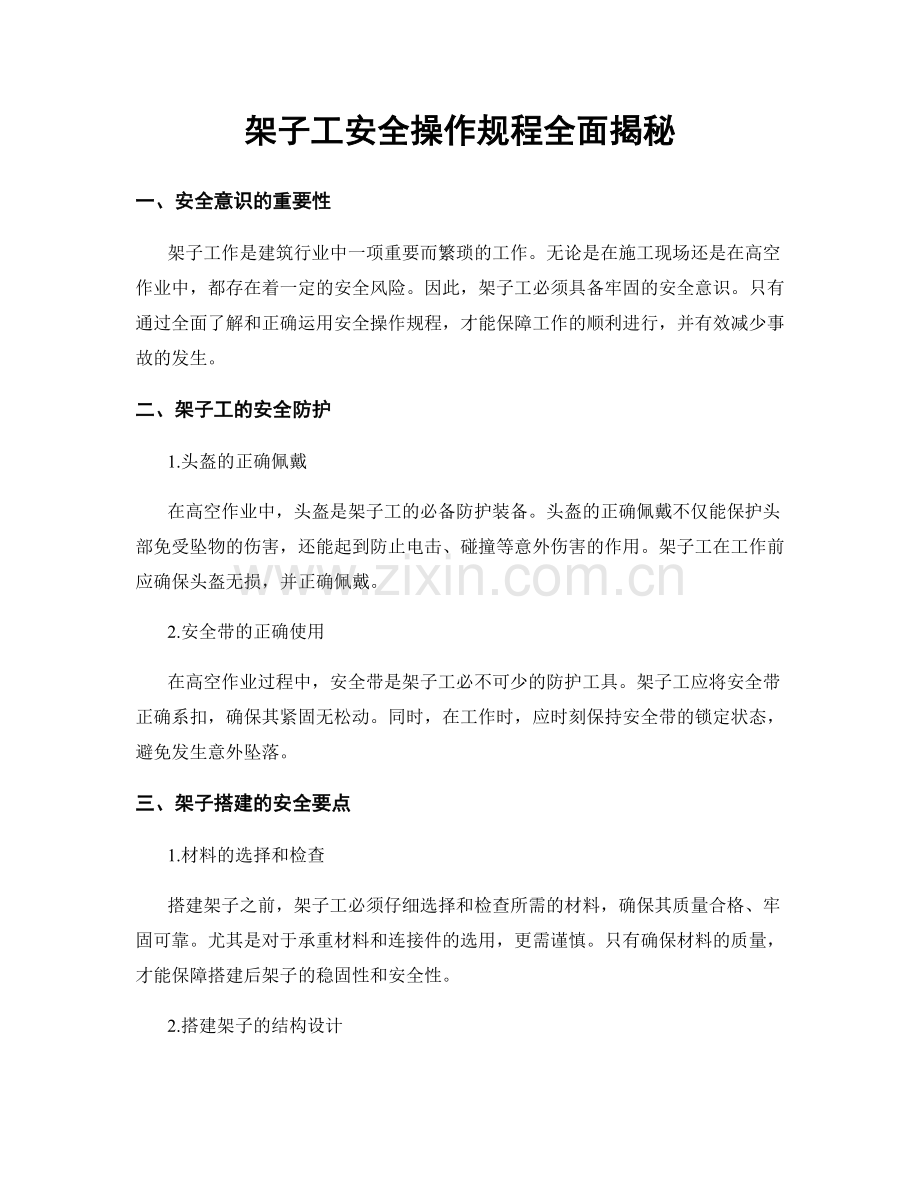 架子工安全操作规程全面揭秘

一、安全意识的重要性

架子工作是建筑行业中一项重要而繁琐的工作。无论是在施工现场还是在高空作业中，都存在着一定的安全风险。因此，架子工必须具备牢固的安全意识。只有通过全面了解和正确运用安全操作规程，才能保障工作的顺利进行，并有效减少事故的发生。

二、架子工的安全防护

1.头盔的正确佩戴

在高空作业中，头盔是架子工的必备防护装备。头盔的正确佩戴不仅能保护头部免受坠物的伤害，还能起到防止电击、碰撞等意外伤害的作用。架子工在工作前应确保头盔无损，并正确佩戴。

2.安全带的正确使用

在高空作业过程中，安全带是架子工必不可少的防护工具。架子工应将安全带正确系扣，确保其紧固无松动。同时，在工作时，应时刻保持安全带的锁定状态，避免发生意外坠落。

三、架子搭建的安全要点

1.材料的选择和检查

搭建架子之前，架子工必须仔细选择和检查所需的材料，确保其质量合格、牢固可靠。尤其是对于承重材料和连接件的选用，更需谨慎。只有确保材料的质量，才能保障搭建后架子的稳固性和安全性。

2.搭建架子的结构设计

www.zixin.com.cn